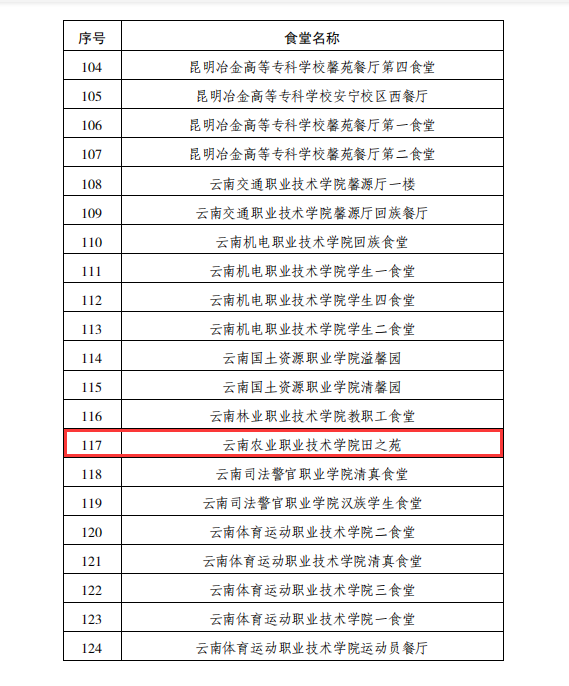 | 序号 | 食堂名称 |
|---|---|
| 104 | 昆明冶金高等专科学校馨苑餐厅第四食堂 |
| 105 | 昆明冶金高等专科学校安宁校区西餐厅 |
| 106 | 昆明冶金高等专科学校馨苑餐厅第一食堂 |
| 107 | 昆明冶金高等专科学校馨苑餐厅第二食堂 |
| 108 | 云南交通职业技术学院馨源厅一楼 |
| 109 | 云南交通职业技术学院馨源厅回族餐厅 |
| 110 | 云南机电职业技术学院回族食堂 |
| 111 | 云南机电职业技术学院学生一食堂 |
| 112 | 云南机电职业技术学院学生四食堂 |
| 113 | 云南机电职业技术学院学生二食堂 |
| 114 | 云南国土资源职业学院溢馨园 |
| 115 | 云南国土资源职业学院清馨园 |
| 116 | 云南林业职业技术学院教职工食堂 |
| 117 | 云南农业职业技术学院田之苑 |
| 118 | 云南司法警官职业学院清真食堂 |
| 119 | 云南司法警官职业学院汉族学生食堂 |
| 120 | 云南体育运动职业技术学院二食堂 |
| 121 | 云南体育运动职业技术学院清真食堂 |
| 122 | 云南体育运动职业技术学院三食堂 |
| 123 | 云南体育运动职业技术学院一食堂 |
| 124 | 云南体育运动职业技术学院运动员餐厅 |